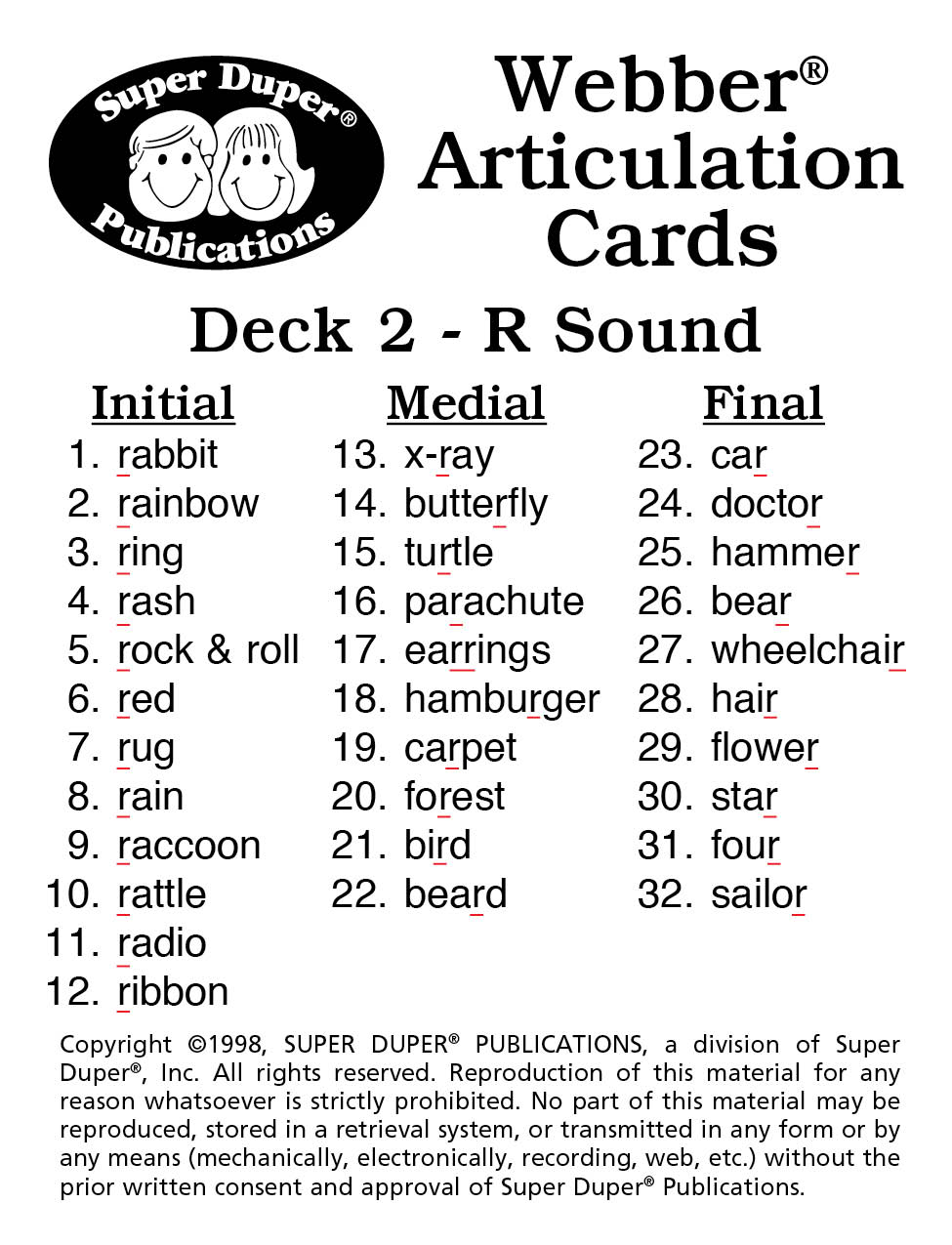 Super Duper®
Publications

Webber®
Articulation
Cards

Deck 2 - R Sound

Initial
1. rabbit
2. rainbow
3. ring
4. rash
5. rock & roll
6. red
7. rug
8. rain
9. raccoon
10. rattle
11. radio
12. ribbon

Medial
13. x-ray
14. butterfly
15. turtle
16. parachute
17. earrings
18. hamburger
19. carpet
20. forest
21. bird
22. beard

Final
23. car
24. doctor
25. hammer
26. bear
27. wheelchair
28. hair
29. flower
30. star
31. four
32. sailor

Copyright ©1998, SUPER DUPER® PUBLICATIONS, a division of Super Duper®, Inc. All rights reserved. Reproduction of this material for any reason whatsoever is strictly prohibited. No part of this material may be reproduced, stored in a retrieval system, or transmitted in any form or by any means (mechanically, electronically, recording, web, etc.) without the prior written consent and approval of Super Duper® Publications.